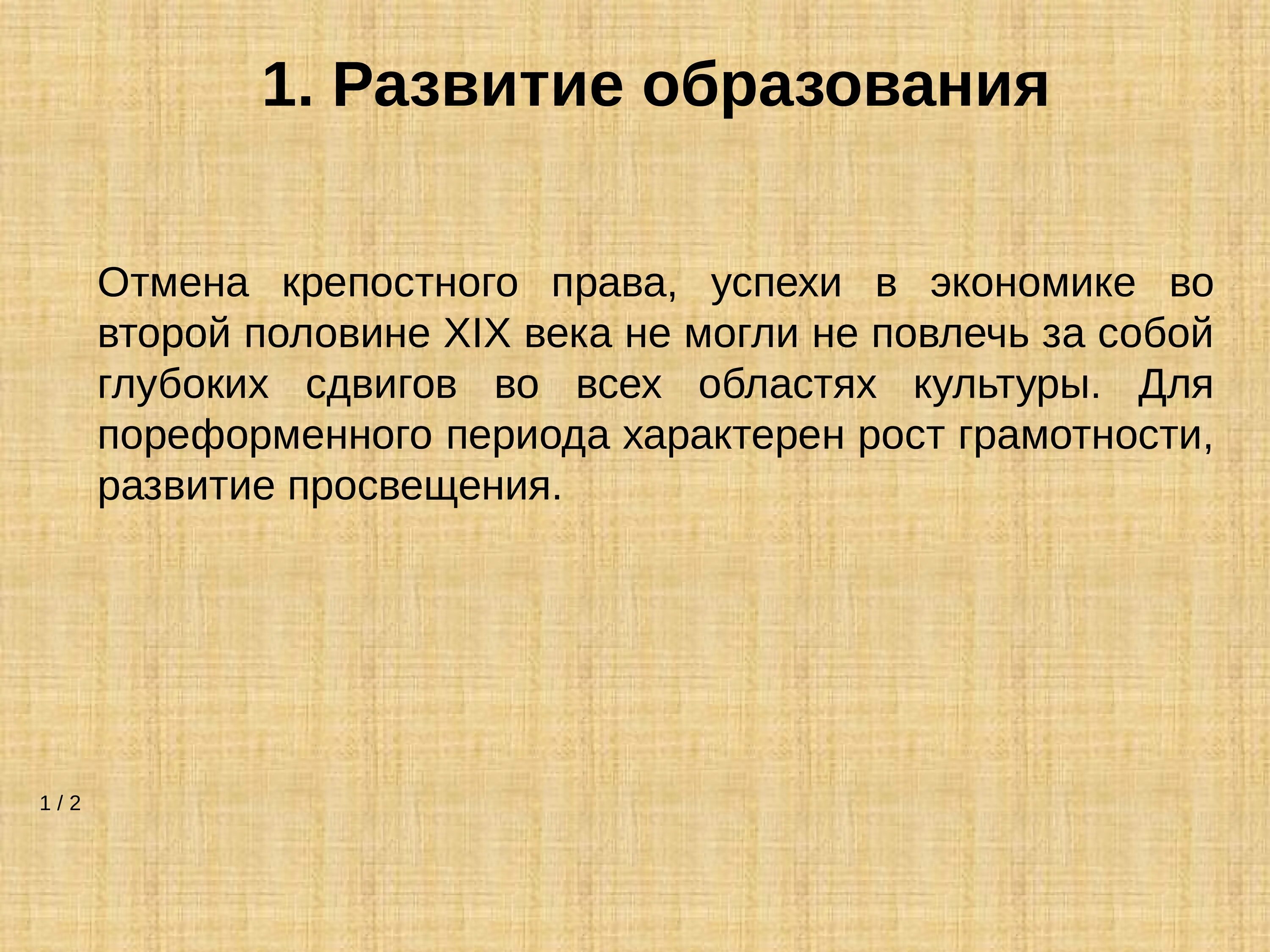 1. Развитие образования

Отмена крепостного права, успехи в экономике во второй половине XIX века не могли не повлечь за собой глубоких сдвигов во всех областях культуры. Для пореформенного периода характерен рост грамотности, развитие просвещения.

1 / 2